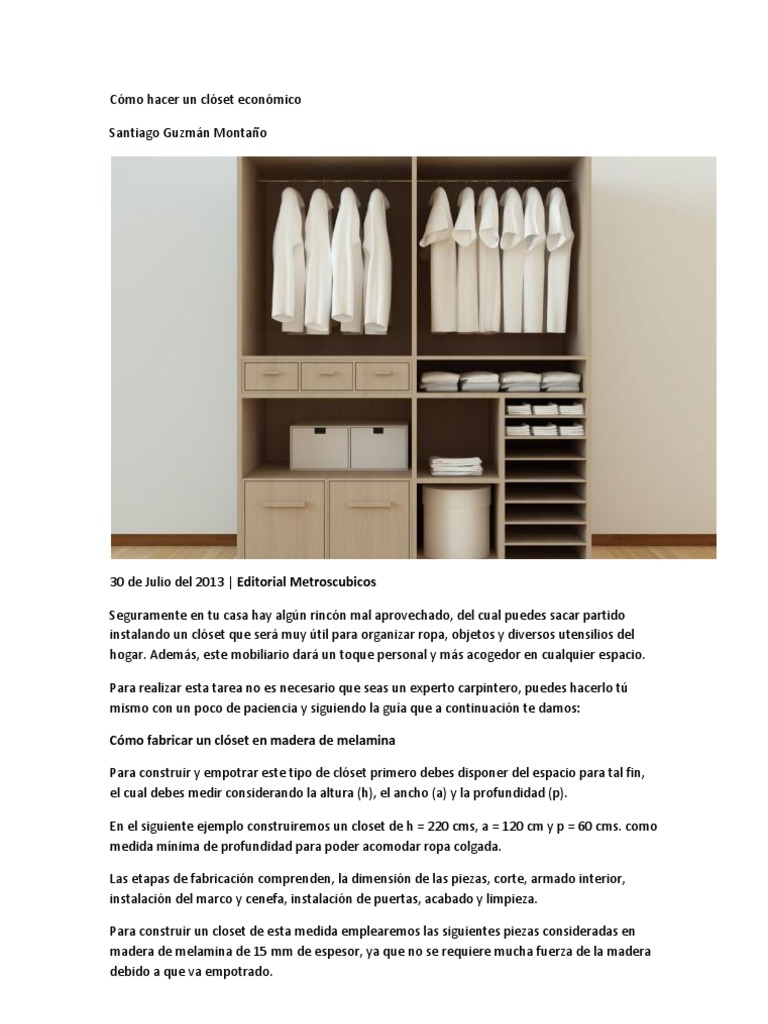 Cómo hacer un clóset económico

Santiago Guzmán Montaño

30 de Julio del 2013 | Editorial Metroscubicos

Seguramente en tu casa hay algún rincón mal aprovechado, del cual puedes sacar partido instalando un clóset que será muy útil para organizar ropa, objetos y diversos utensilios del hogar. Además, este mobiliario dará un toque personal y más acogedor en cualquier espacio.

Para realizar esta tarea no es necesario que seas un experto carpintero, puedes hacerlo tú mismo con un poco de paciencia y siguiendo la guía que a continuación te damos:

Cómo fabricar un clóset en madera de melamina

Para construir y empotrar este tipo de clóset primero debes disponer del espacio para tal fin, el cual debes medir considerando la altura (h), el ancho (a) y la profundidad (p).

En el siguiente ejemplo construiremos un closet de h = 220 cms, a = 120 cm y p = 60 cms. como medida mínima de profundidad para poder acomodar ropa colgada.

Las etapas de fabricación comprenden, la dimensión de las piezas, corte, armado interior, instalación del marco y cenefa, instalación de puertas, acabado y limpieza.

Para construir un closet de esta medida emplearemos las siguientes piezas consideradas en madera de melamina de 15 mm de espesor, ya que no se requiere mucha fuerza de la madera debido a que va empotrado.